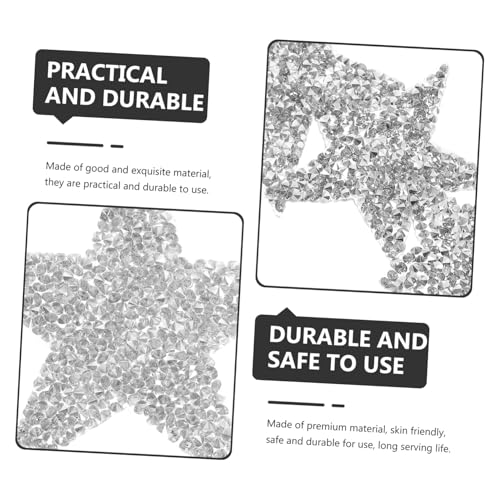 PRACTICAL AND DURABLE

Made of good and exquisite material, they are practical and durable to use.

DURABLE AND SAFE TO USE

Made of premium material, skin friendly, safe and durable for use, long serving life.